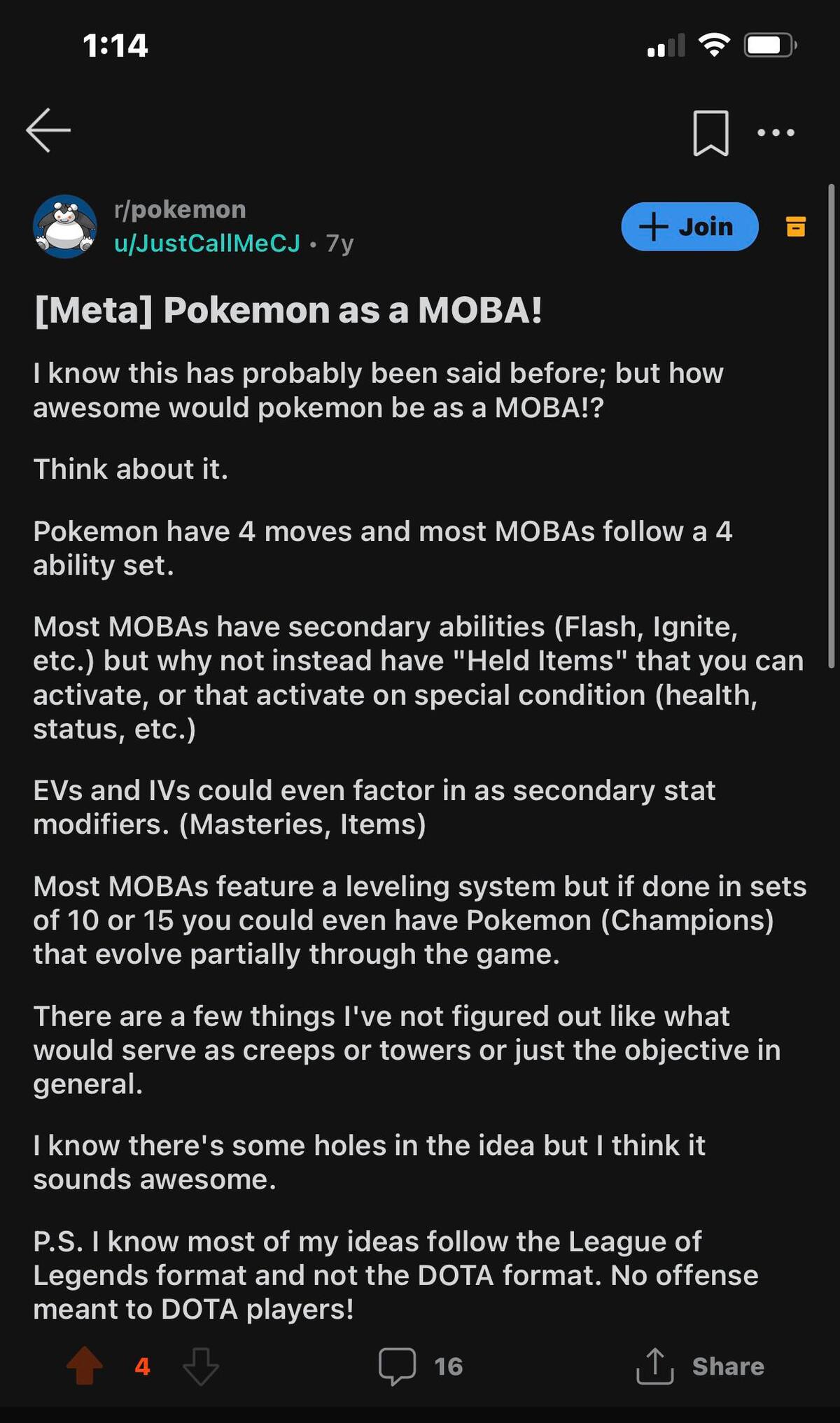 1:14

r/pokemon
u/JustCallMeCJ • 7y

+ Join

[Meta] Pokemon as a MOBA!

I know this has probably been said before; but how awesome would pokemon be as a MOBA!?

Think about it.

Pokemon have 4 moves and most MOBAs follow a 4 ability set.

Most MOBAs have secondary abilities (Flash, Ignite, etc.) but why not instead have "Held Items" that you can activate, or that activate on special condition (health, status, etc.)

EVs and IVs could even factor in as secondary stat modifiers. (Masteries, Items)

Most MOBAs feature a leveling system but if done in sets of 10 or 15 you could even have Pokemon (Champions) that evolve partially through the game.

There are a few things I've not figured out like what would serve as creeps or towers or just the objective in general.

I know there's some holes in the idea but I think it sounds awesome.

P.S. I know most of my ideas follow the League of Legends format and not the DOTA format. No offense meant to DOTA players!

4 16 Share